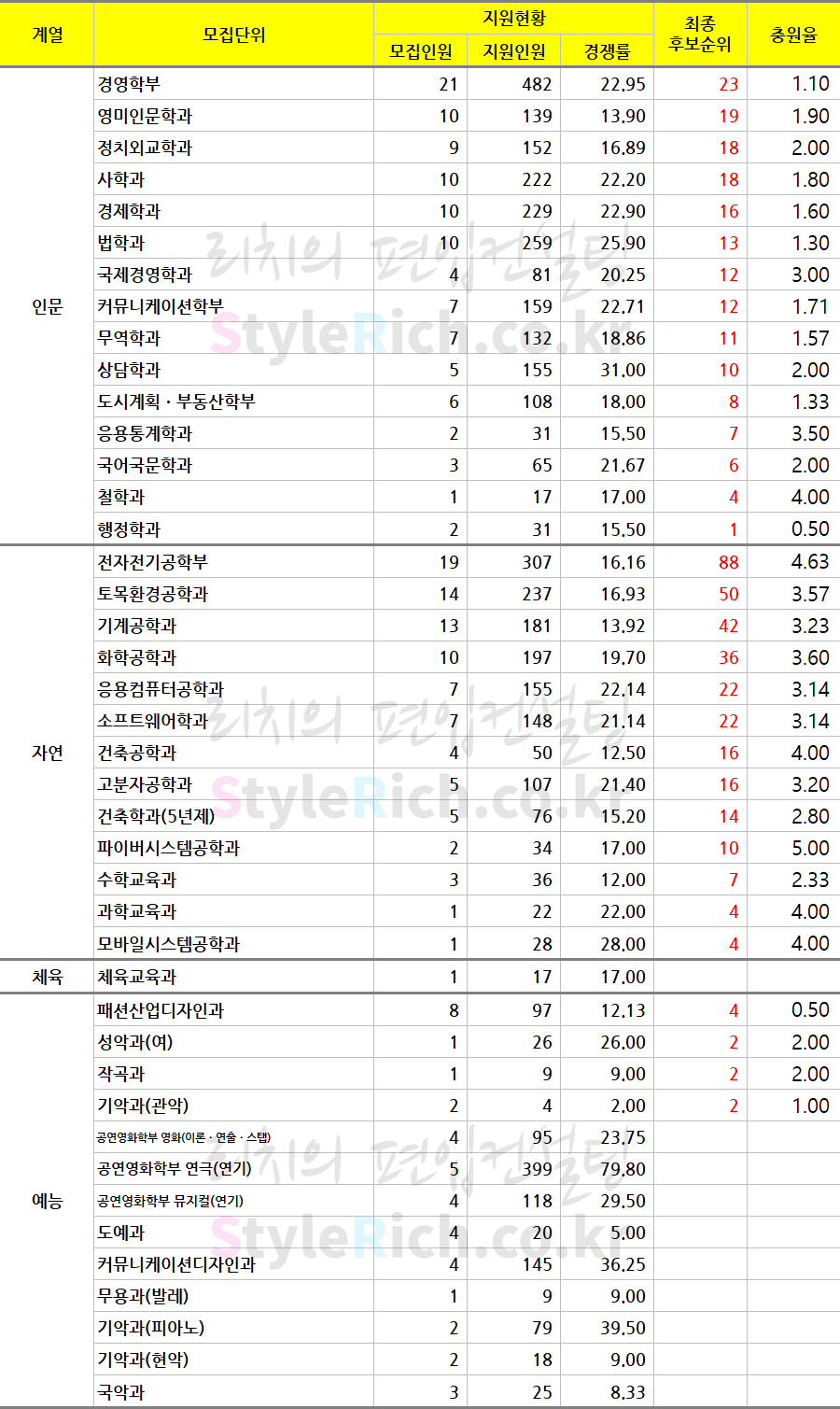 | 계열 | 모집단위 | 지원현황 |  |  | 최종 후보순위 | 충원율 |
|---|---|---|---|---|---|---|
|  |  | 모집인원 | 지원인원 | 경쟁률 |  |  |
| 인문 | 경영학부 | 21 | 482 | 22.95 | 23 | 1.10 |
|  | 영미인문학과 | 10 | 139 | 13.90 | 19 | 1.90 |
|  | 정치외교학과 | 9 | 152 | 16.89 | 18 | 2.00 |
|  | 사학과 | 10 | 222 | 22.20 | 18 | 1.80 |
|  | 경제학과 | 10 | 229 | 22.90 | 16 | 1.60 |
|  | 법학과 | 10 | 259 | 25.90 | 13 | 1.30 |
|  | 국제경영학과 | 4 | 81 | 20.25 | 12 | 3.00 |
|  | 커뮤니케이션학부 | 7 | 159 | 22.71 | 12 | 1.71 |
|  | 무역학과 | 7 | 132 | 18.86 | 11 | 1.57 |
|  | 상담학과 | 5 | 155 | 31.00 | 10 | 2.00 |
|  | 도시계획 · 부동산학부 | 6 | 108 | 18.00 | 8 | 1.33 |
|  | 응용통계학과 | 2 | 31 | 15.50 | 7 | 3.50 |
|  | 국어국문학과 | 3 | 65 | 21.67 | 6 | 2.00 |
|  | 철학과 | 1 | 17 | 17.00 | 4 | 4.00 |
|  | 행정학과 | 2 | 31 | 15.50 | 1 | 0.50 |
| 자연 | 전자전기공학부 | 19 | 307 | 16.16 | 88 | 4.63 |
|  | 토목환경공학과 | 14 | 237 | 16.93 | 50 | 3.57 |
|  | 기계공학과 | 13 | 181 | 13.92 | 42 | 3.23 |
|  | 화학공학과 | 10 | 197 | 19.70 | 36 | 3.60 |
|  | 응용컴퓨터공학과 | 7 | 155 | 22.14 | 22 | 3.14 |
|  | 소프트웨어학과 | 7 | 148 | 21.14 | 22 | 3.14 |
|  | 건축공학과 | 4 | 50 | 12.50 | 16 | 4.00 |
|  | 고분자공학과 | 5 | 107 | 21.40 | 16 | 3.20 |
|  | 건축학과(5년제) | 5 | 76 | 15.20 | 14 | 2.80 |
|  | 파이버시스템공학과 | 2 | 34 | 17.00 | 10 | 5.00 |
|  | 수학교육과 | 3 | 36 | 12.00 | 7 | 2.33 |
|  | 과학교육과 | 1 | 22 | 22.00 | 4 | 4.00 |
|  | 모바일시스템공학과 | 1 | 28 | 28.00 | 4 | 4.00 |
| 체육 | 체육교육과 | 1 | 17 | 17.00 |  |  |
| 예능 | 패션산업디자인과 | 8 | 97 | 12.13 | 4 | 0.50 |
|  | 성악과(여) | 1 | 26 | 26.00 | 2 | 2.00 |
|  | 작곡과 | 1 | 9 | 9.00 | 2 | 2.00 |
|  | 기악과(관악) | 2 | 4 | 2.00 | 2 | 1.00 |
|  | 공연영화학부 영화(이론 · 연출 · 스탭) | 4 | 95 | 23.75 |  |  |
|  | 공연영화학부 연극(연기) | 5 | 399 | 79.80 |  |  |
|  | 공연영화학부 뮤지컬(연기) | 4 | 118 | 29.50 |  |  |
|  | 도예과 | 4 | 20 | 5.00 |  |  |
|  | 커뮤니케이션디자인과 | 4 | 145 | 36.25 |  |  |
|  | 무용과(발레) | 1 | 9 | 9.00 |  |  |
|  | 기악과(피아노) | 2 | 79 | 39.50 |  |  |
|  | 기악과(현악) | 2 | 18 | 9.00 |  |  |
|  | 국악과 | 3 | 25 | 8.33 |  |  |

리치의 편입컨설팅
StyleRich.co.kr